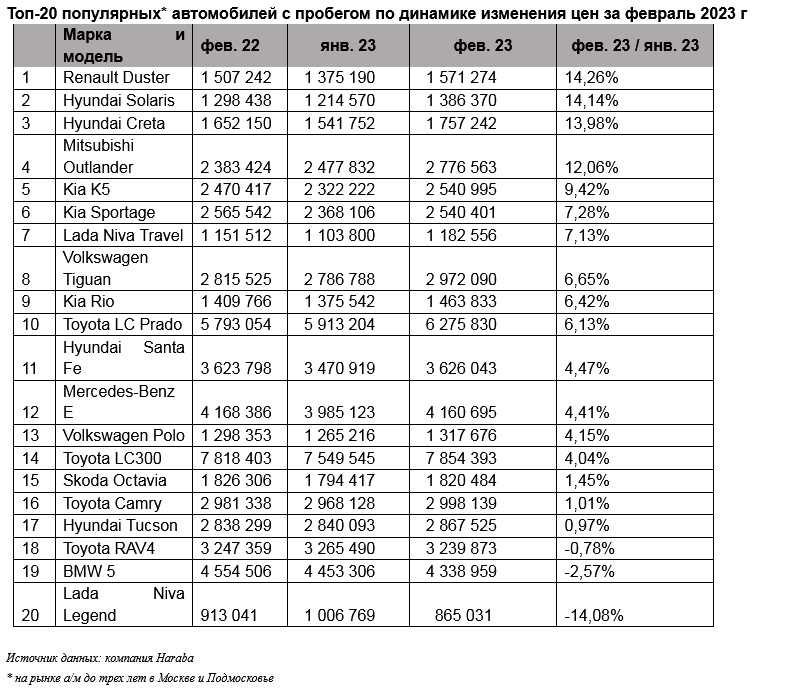 Топ-20 популярных* автомобилей с пробегом по динамике изменения цен за февраль 2023 г

| | Марка и модель | фев. 22 | янв. 23 | фев. 23 | фев. 23 / янв. 23 |
|---|---|---|---|---|---|
| 1 | Renault Duster | 1 507 242 | 1 375 190 | 1 571 274 | 14,26% |
| 2 | Hyundai Solaris | 1 298 438 | 1 214 570 | 1 386 370 | 14,14% |
| 3 | Hyundai Creta | 1 652 150 | 1 541 752 | 1 757 242 | 13,98% |
| 4 | Mitsubishi Outlander | 2 383 424 | 2 477 832 | 2 776 563 | 12,06% |
| 5 | Kia K5 | 2 470 417 | 2 322 222 | 2 540 995 | 9,42% |
| 6 | Kia Sportage | 2 565 542 | 2 368 106 | 2 540 401 | 7,28% |
| 7 | Lada Niva Travel | 1 151 512 | 1 103 800 | 1 182 556 | 7,13% |
| 8 | Volkswagen Tiguan | 2 815 525 | 2 786 788 | 2 972 090 | 6,65% |
| 9 | Kia Rio | 1 409 766 | 1 375 542 | 1 463 833 | 6,42% |
| 10 | Toyota LC Prado | 5 793 054 | 5 913 204 | 6 275 830 | 6,13% |
| 11 | Hyundai Santa Fe | 3 623 798 | 3 470 919 | 3 626 043 | 4,47% |
| 12 | Mercedes-Benz E | 4 168 386 | 3 985 123 | 4 160 695 | 4,41% |
| 13 | Volkswagen Polo | 1 298 353 | 1 265 216 | 1 317 676 | 4,15% |
| 14 | Toyota LC300 | 7 818 403 | 7 549 545 | 7 854 393 | 4,04% |
| 15 | Skoda Octavia | 1 826 306 | 1 794 417 | 1 820 484 | 1,45% |
| 16 | Toyota Camry | 2 981 338 | 2 968 128 | 2 998 139 | 1,01% |
| 17 | Hyundai Tucson | 2 838 299 | 2 840 093 | 2 867 525 | 0,97% |
| 18 | Toyota RAV4 | 3 247 359 | 3 265 490 | 3 239 873 | -0,78% |
| 19 | BMW 5 | 4 554 506 | 4 453 306 | 4 338 959 | -2,57% |
| 20 | Lada Niva Legend | 913 041 | 1 006 769 | 865 031 | -14,08% |

Источник данных: компания Haraba

* на рынке а/м до трех лет в Москве и Подмосковье